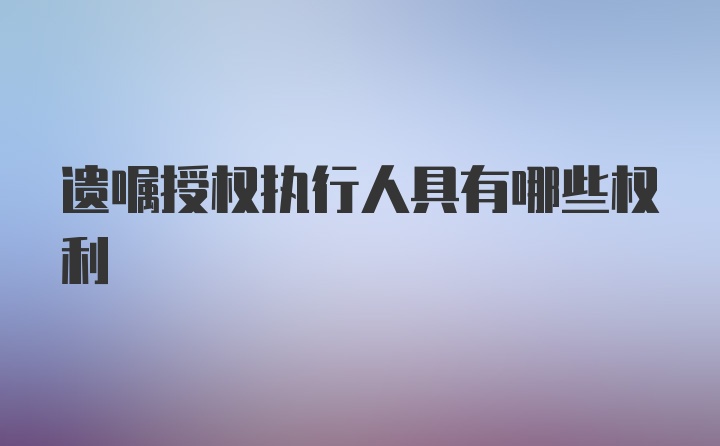 遗嘱授权执行人具有哪些权利